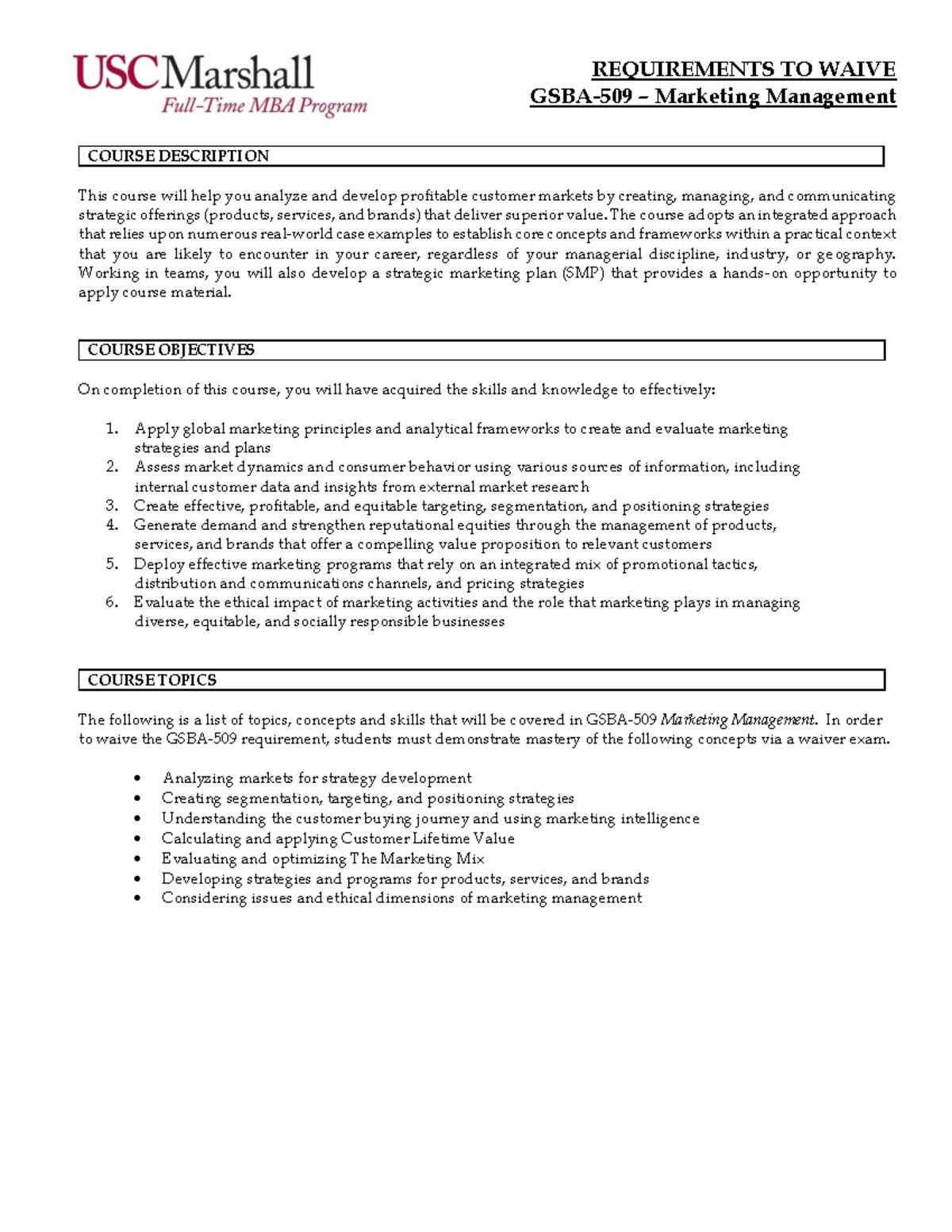 USCMarshall
Full-Time MBA Program

REQUIREMENTS TO WAIVE
GSBA-509 – Marketing Management

COURSE DESCRIPTION

This course will help you analyze and develop profitable customer markets by creating, managing, and communicating strategic offerings (products, services, and brands) that deliver superior value. The course adopts an integrated approach that relies upon numerous real-world case examples to establish core concepts and frameworks within a practical context that you are likely to encounter in your career, regardless of your managerial discipline, industry, or geography. Working in teams, you will also develop a strategic marketing plan (SMP) that provides a hands-on opportunity to apply course material.

COURSE OBJECTIVES

On completion of this course, you will have acquired the skills and knowledge to effectively:

1. Apply global marketing principles and analytical frameworks to create and evaluate marketing strategies and plans
2. Assess market dynamics and consumer behavior using various sources of information, including internal customer data and insights from external market research
3. Create effective, profitable, and equitable targeting, segmentation, and positioning strategies
4. Generate demand and strengthen reputational equities through the management of products, services, and brands that offer a compelling value proposition to relevant customers
5. Deploy effective marketing programs that rely on an integrated mix of promotional tactics, distribution and communications channels, and pricing strategies
6. Evaluate the ethical impact of marketing activities and the role that marketing plays in managing diverse, equitable, and socially responsible businesses

COURSE TOPICS

The following is a list of topics, concepts and skills that will be covered in GSBA-509 Marketing Management. In order to waive the GSBA-509 requirement, students must demonstrate mastery of the following concepts via a waiver exam.

• Analyzing markets for strategy development
• Creating segmentation, targeting, and positioning strategies
• Understanding the customer buying journey and using marketing intelligence
• Calculating and applying Customer Lifetime Value
• Evaluating and optimizing The Marketing Mix
• Developing strategies and programs for products, services, and brands
• Considering issues and ethical dimensions of marketing management